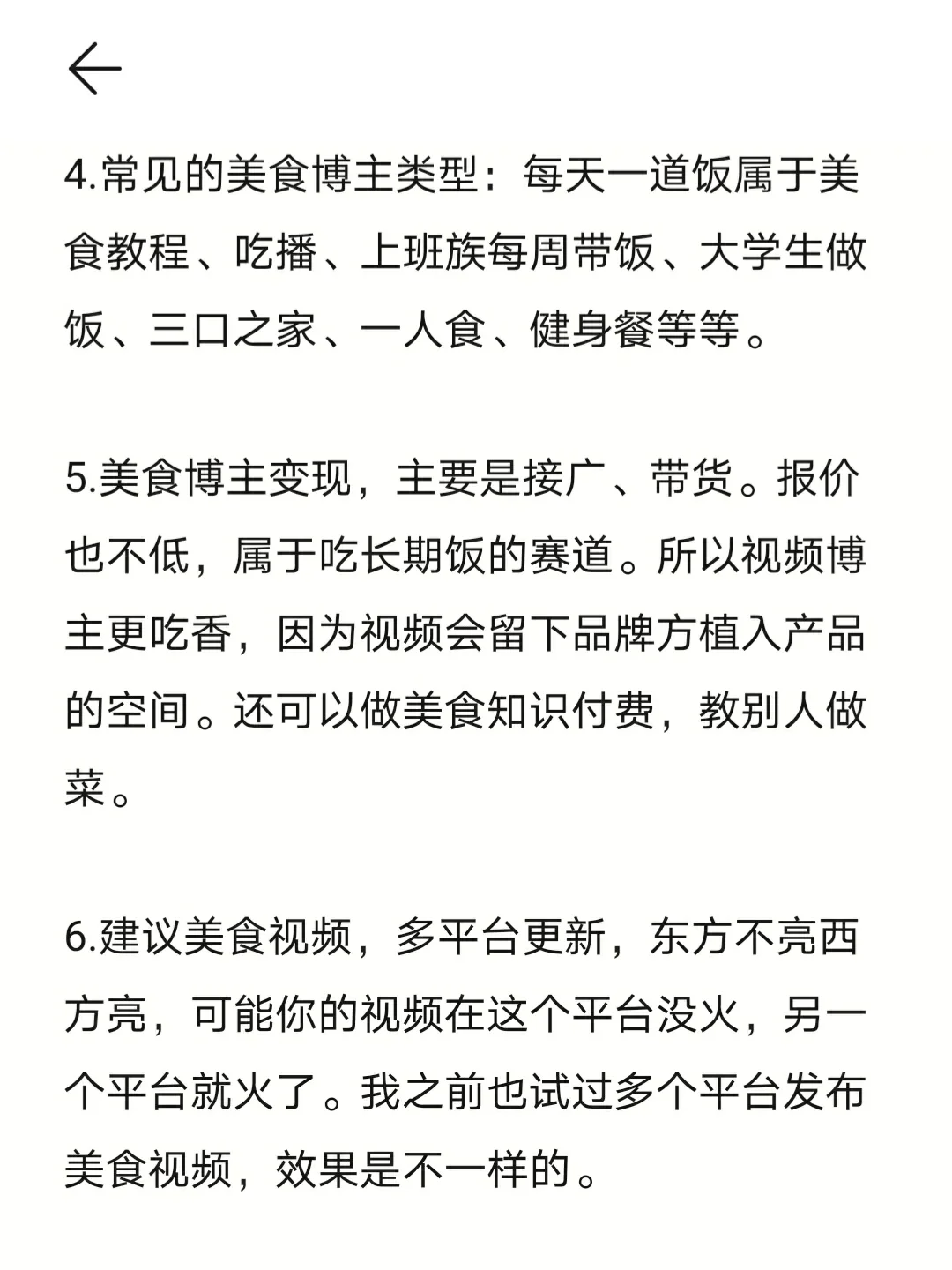 4.常见的美食博主类型：每天一道饭属于美食教程、吃播、上班族每周带饭、大学生做饭、三口之家、一人食、健身餐等等。

5.美食博主变现，主要是接广、带货。报价也不低，属于吃长期饭的赛道。所以视频博主更吃香，因为视频会留下品牌方植入产品的空间。还可以做美食知识付费，教别人做菜。

6.建议美食视频，多平台更新，东方不亮西方亮，可能你的视频在这个平台没火，另一个平台就火了。我之前也试过多个平台发布美食视频，效果是不一样的。